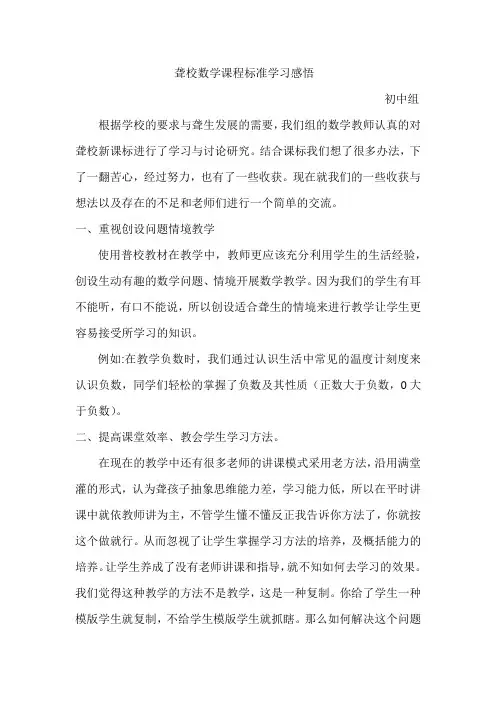 聋校数学课程标准学习感悟

初中组

根据学校的要求与聋生发展的需要，我们组的数学教师认真的对聋校新课标进行了学习与讨论研究。结合课标我们想了很多办法，下了一翻苦心，经过努力，也有了一些收获。现在就我们的一些收获与想法以及存在的不足和老师们进行一个简单的交流。

一、重视创设问题情境教学

使用普校教材在教学中，教师更应该充分利用学生的生活经验，创设生动有趣的数学问题、情境开展数学教学。因为我们的学生有耳不能听，有口不能说，所以创设适合聋生的情境来进行教学让学生更容易接受所学习的知识。

例如:在教学负数时，我们通过认识生活中常见的温度计刻度来认识负数，同学们轻松的掌握了负数及其性质（正数大于负数，0大于负数）。

二、提高课堂效率、教会学生学习方法。

在现在的教学中还有很多老师的讲课模式采用老方法，沿用满堂灌的形式，认为聋孩子抽象思维能力差，学习能力低，所以在平时讲课中就依教师讲为主，不管学生懂不懂反正我告诉你方法了，你就按这个做就行。从而忽视了让学生掌握学习方法的培养，及概括能力的培养。让学生养成了没有老师讲课和指导，就不知如何去学习的效果。我们觉得这种教学的方法不是教学，这是一种复制。你给了学生一种模版学生就复制，不给学生模版学生就抓瞎。那么如何解决这个问题